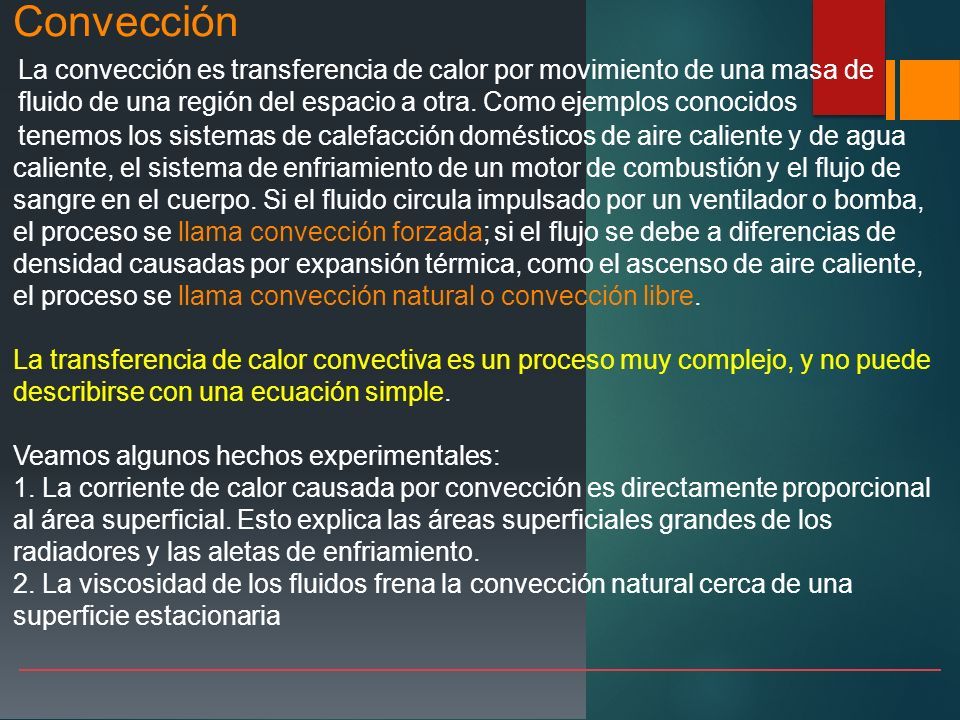 Convección

La convección es transferencia de calor por movimiento de una masa de fluido de una región del espacio a otra. Como ejemplos conocidos tenemos los sistemas de calefacción domésticos de aire caliente y de agua caliente, el sistema de enfriamiento de un motor de combustión y el flujo de sangre en el cuerpo. Si el fluido circula impulsado por un ventilador o bomba, el proceso se llama convección forzada; si el flujo se debe a diferencias de densidad causadas por expansión térmica, como el ascenso de aire caliente, el proceso se llama convección natural o convección libre.

La transferencia de calor convectiva es un proceso muy complejo, y no puede describirse con una ecuación simple.

Veamos algunos hechos experimentales:
1. La corriente de calor causada por convección es directamente proporcional al área superficial. Esto explica las áreas superficiales grandes de los radiadores y las aletas de enfriamiento.
2. La viscosidad de los fluidos frena la convección natural cerca de una superficie estacionaria